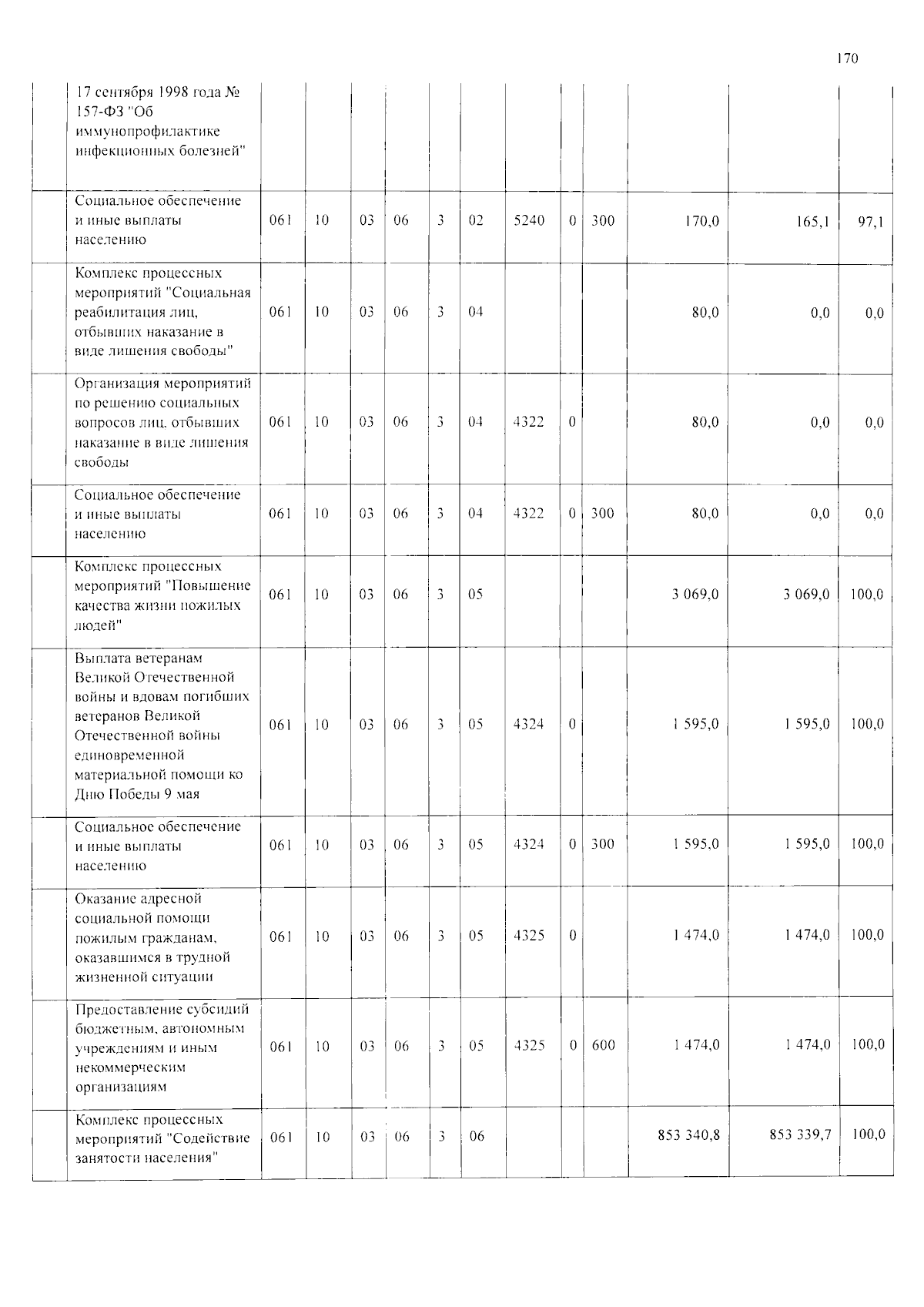 170

|  | 17 сентября 1998 года № 157-ФЗ "Об иммунопрофилактике инфекционных болезней" |  |  |  |  |  |  |  |  |  |  |  |  |
|---|---|---|---|---|---|---|---|---|---|---|---|---|---|
|  | Социальное обеспечение и иные выплаты населению | 061 | 10 | 03 | 06 | 3 | 02 | 5240 | 0 | 300 | 170,0 | 165,1 | 97,1 |
|  | Комплекс процессных мероприятий "Социальная реабилитация лиц, отбывших наказание в виде лишения свободы" | 061 | 10 | 03 | 06 | 3 | 04 |  |  |  | 80,0 | 0,0 | 0,0 |
|  | Организация мероприятий по решению социальных вопросов лиц, отбывших наказание в виде лишения свободы | 061 | 10 | 03 | 06 | 3 | 04 | 4322 | 0 |  | 80,0 | 0,0 | 0,0 |
|  | Социальное обеспечение и иные выплаты населению | 061 | 10 | 03 | 06 | 3 | 04 | 4322 | 0 | 300 | 80,0 | 0,0 | 0,0 |
|  | Комплекс процессных мероприятий "Повышение качества жизни пожилых людей" | 061 | 10 | 03 | 06 | 3 | 05 |  |  |  | 3 069,0 | 3 069,0 | 100,0 |
|  | Выплата ветеранам Великой Отечественной войны и вдовам погибших ветеранов Великой Отечественной войны единовременной материальной помощи ко Дню Победы 9 мая | 061 | 10 | 03 | 06 | 3 | 05 | 4324 | 0 |  | 1 595,0 | 1 595,0 | 100,0 |
|  | Социальное обеспечение и иные выплаты населению | 061 | 10 | 03 | 06 | 3 | 05 | 4324 | 0 | 300 | 1 595,0 | 1 595,0 | 100,0 |
|  | Оказание адресной социальной помощи пожилым гражданам, оказавшимся в трудной жизненной ситуации | 061 | 10 | 03 | 06 | 3 | 05 | 4325 | 0 |  | 1 474,0 | 1 474,0 | 100,0 |
|  | Предоставление субсидий бюджетным, автономным учреждениям и иным некоммерческим организациям | 061 | 10 | 03 | 06 | 3 | 05 | 4325 | 0 | 600 | 1 474,0 | 1 474,0 | 100,0 |
|  | Комплекс процессных мероприятий "Содействие занятости населения" | 061 | 10 | 03 | 06 | 3 | 06 |  |  |  | 853 340,8 | 853 339,7 | 100,0 |